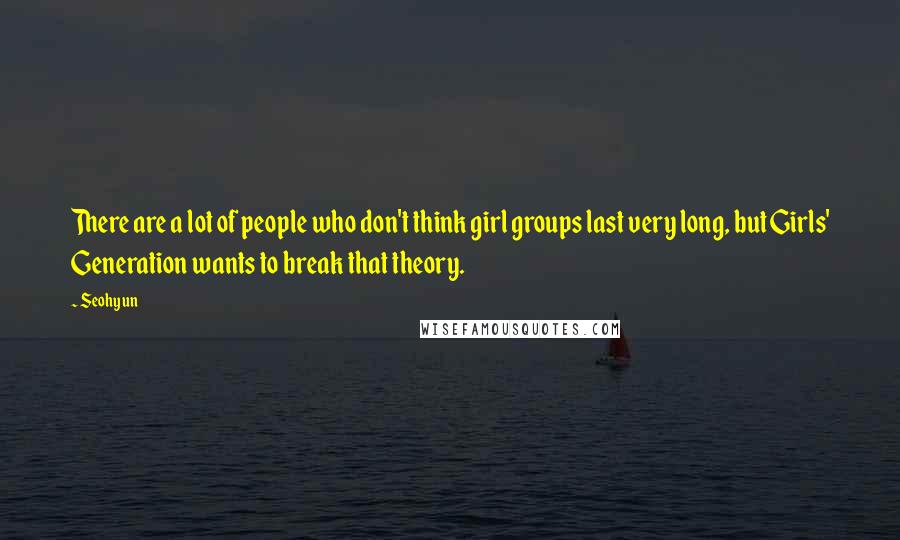 There are a lot of people who don't think girl groups last very long, but Girls' Generation wants to break that theory.

~ Seohyun

WISEFAMOUSQUOTES.COM